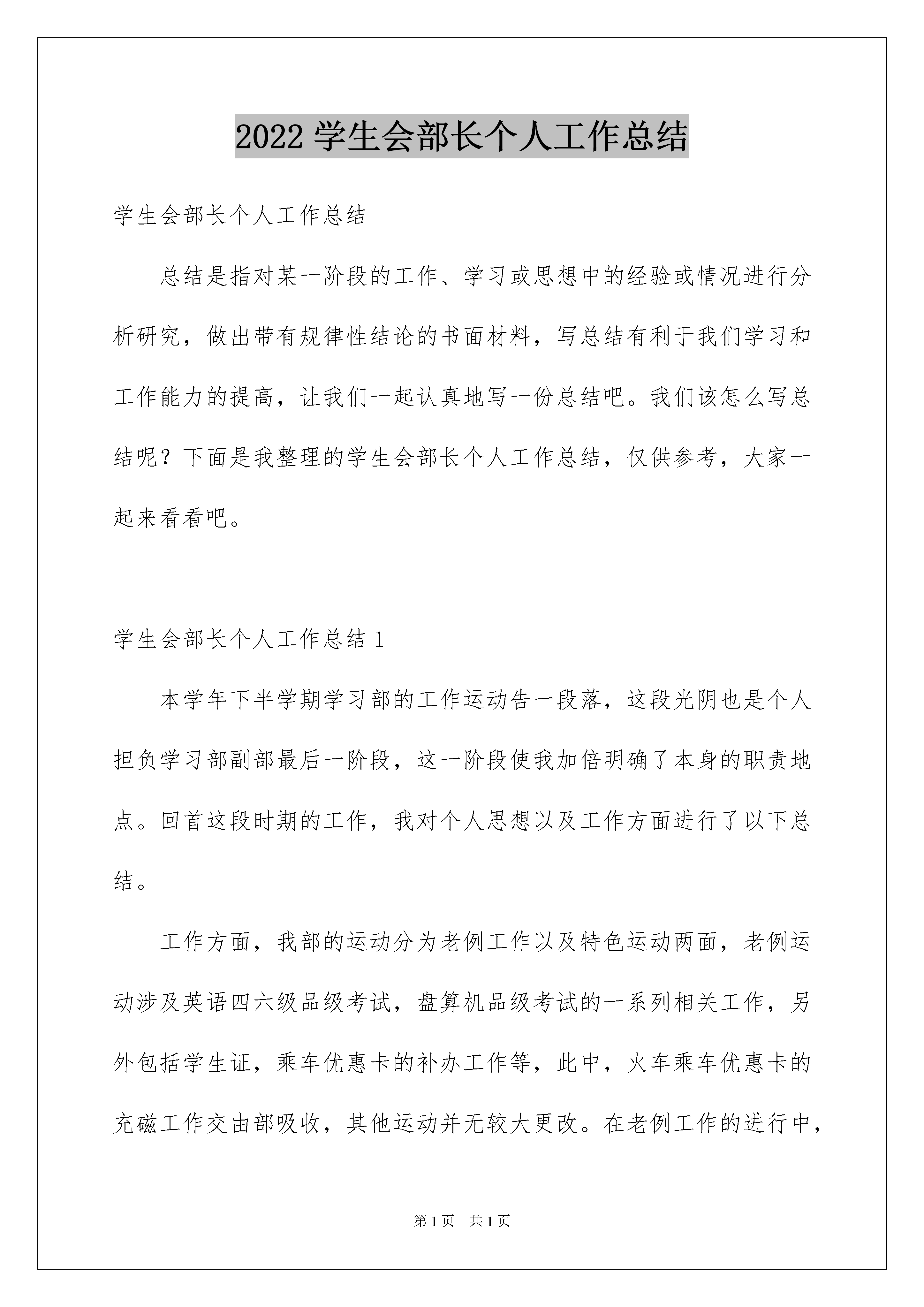 2022 学生会部长个人工作总结

学生会部长个人工作总结

总结是指对某一阶段的工作、学习或思想中的经验或情况进行分析研究，做出带有规律性结论的书面材料，写总结有利于我们学习和工作能力的提高，让我们一起认真地写一份总结吧。我们该怎么写总结呢？下面是我整理的学生会部长个人工作总结，仅供参考，大家一起来看看吧。

学生会部长个人工作总结 1

本学年下半学期学习部的工作运动告一段落，这段光阴也是个人担负学习部副部最后一阶段，这一阶段使我加倍明确了本身的职责地点。回首这段时期的工作，我对个人思想以及工作方面进行了以下总结。

工作方面，我部的运动分为老例工作以及特色运动两面，老例运动涉及英语四六级品级考试，盘算机品级考试的一系列相关工作，另外包括学生证，乘车优惠卡的补办工作等，此中，火车乘车优惠卡的充磁工作交由部吸收，其他运动并无较大更改。在老例工作的进行中，

第 1 页　共 1 页